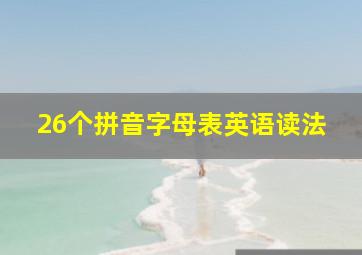 26个拼音字母表英语读法